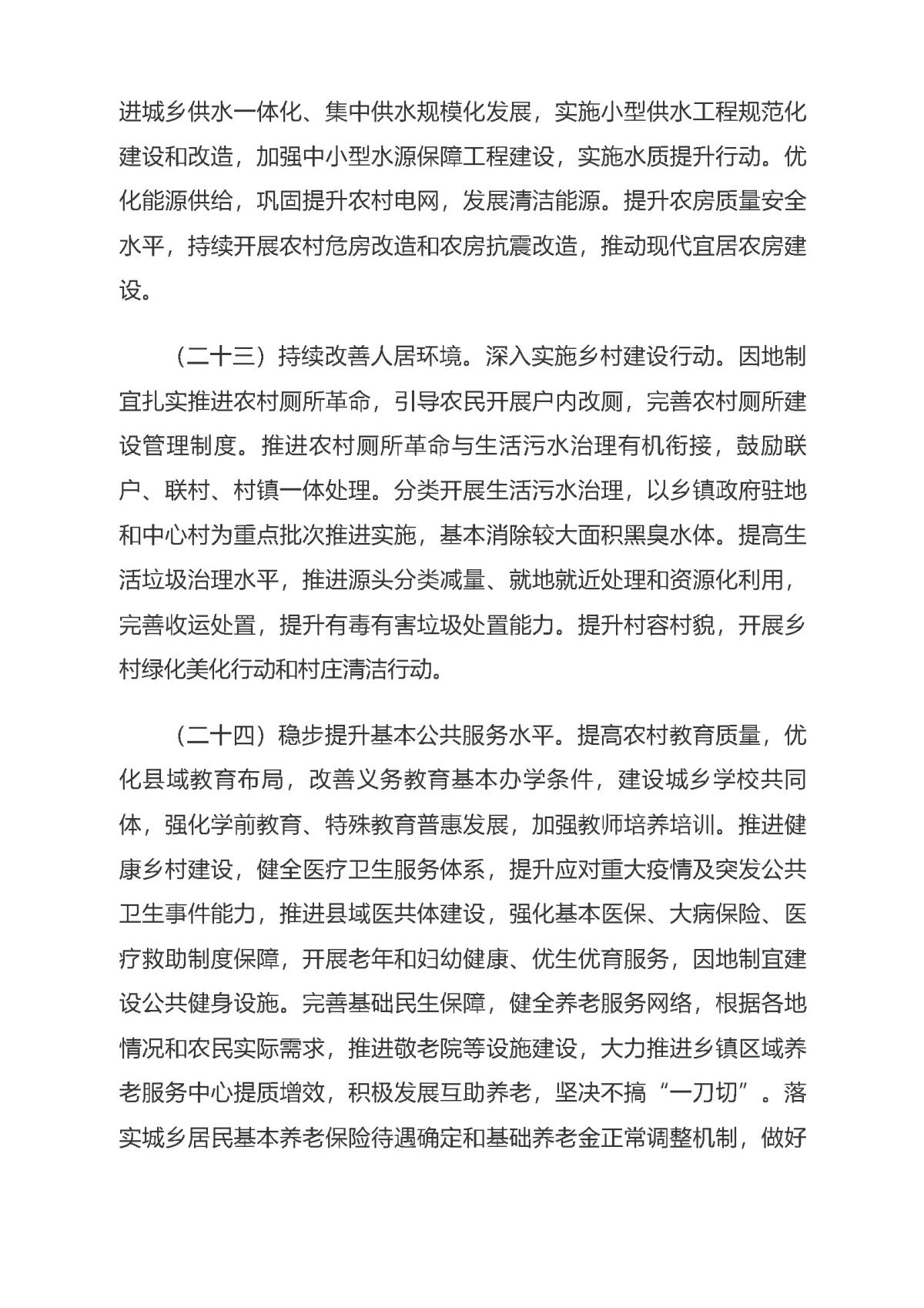 进城乡供水一体化、集中供水规模化发展，实施小型供水工程规范化建设和改造，加强中小型水源保障工程建设，实施水质提升行动。优化能源供给，巩固提升农村电网，发展清洁能源。提升农房质量安全水平，持续开展农村危房改造和农房抗震改造，推动现代宜居农房建设。

（二十三）持续改善人居环境。深入实施乡村建设行动。因地制宜扎实推进农村厕所革命，引导农民开展户内改厕，完善农村厕所建设管理制度。推进农村厕所革命与生活污水治理有机衔接，鼓励联户、联村、村镇一体处理。分类开展生活污水治理，以乡镇政府驻地和中心村为重点批次推进实施，基本消除较大面积黑臭水体。提高生活垃圾治理水平，推进源头分类减量、就地就近处理和资源化利用，完善收运处置，提升有毒有害垃圾处置能力。提升村容村貌，开展乡村绿化美化行动和村庄清洁行动。

（二十四）稳步提升基本公共服务水平。提高农村教育质量，优化县域教育布局，改善义务教育基本办学条件，建设城乡学校共同体，强化学前教育、特殊教育普惠发展，加强教师培养培训。推进健康乡村建设，健全医疗卫生服务体系，提升应对重大疫情及突发公共卫生事件能力，推进县域医共体建设，强化基本医保、大病保险、医疗救助制度保障，开展老年和妇幼健康、优生优育服务，因地制宜建设公共健身设施。完善基础民生保障，健全养老服务网络，根据各地情况和农民实际需求，推进敬老院等设施建设，大力推进乡镇区域养老服务中心提质增效，积极发展互助养老，坚决不搞“一刀切”。落实城乡居民基本养老保险待遇确定和基础养老金正常调整机制，做好